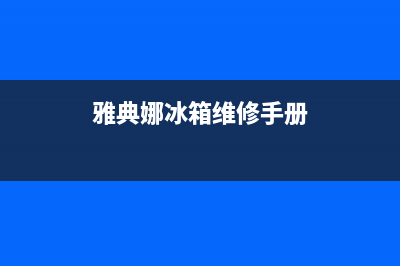 雅典娜冰箱维修手册